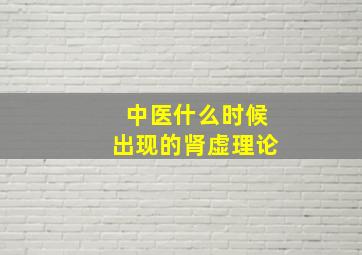 中医什么时候
出现的肾虚理论